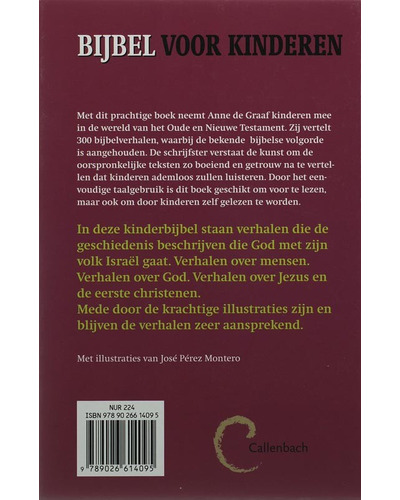 BIJBEL VOOR KINDEREN

Met dit prachtige boek neemt Anne de Graaf kinderen mee in de wereld van het Oude en Nieuwe Testament. Zij vertelt 300 bijbelverhalen, waarbij de bekende bijbelse volgorde is aangehouden. De schrijfster verstaat de kunst om de oorspronkelijke teksten zo boeiend en getrouw na te vertellen dat kinderen ademloos zullen luisteren. Door het eenvoudige taalgebruik is dit boek geschikt om voor te lezen, maar ook om door kinderen zelf gelezen te worden.

In deze kinderbijbel staan verhalen die de geschiedenis beschrijven die God met zijn volk Israël gaat. Verhalen over mensen. Verhalen over God. Verhalen over Jezus en de eerste christenen.
Mede door de krachtige illustraties zijn en blijven de verhalen zeer aansprekend.

Met illustraties van José Pérez Montero

NUR 224
ISBN 978 90 266 1409 5
9 789026 614095

Callenbach